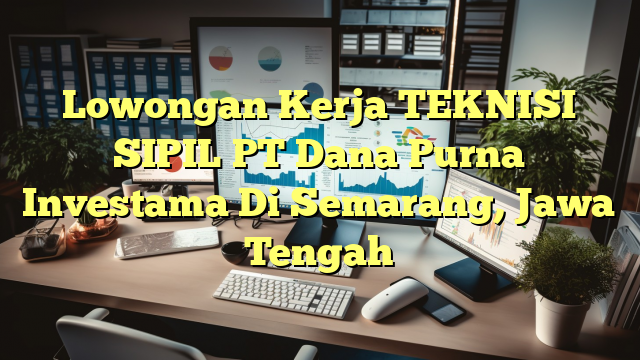 Lowongan Kerja TEKNISI SIPIL PT Dana Purna Investama Di Semarang, Jawa Tengah